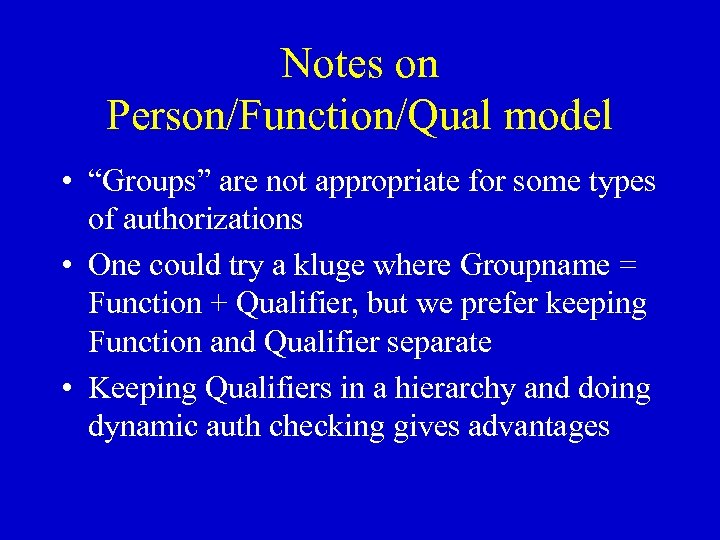 Notes on
Person/Function/Qual model

• “Groups” are not appropriate for some types of authorizations
• One could try a kluge where Groupname = Function + Qualifier, but we prefer keeping Function and Qualifier separate
• Keeping Qualifiers in a hierarchy and doing dynamic auth checking gives advantages